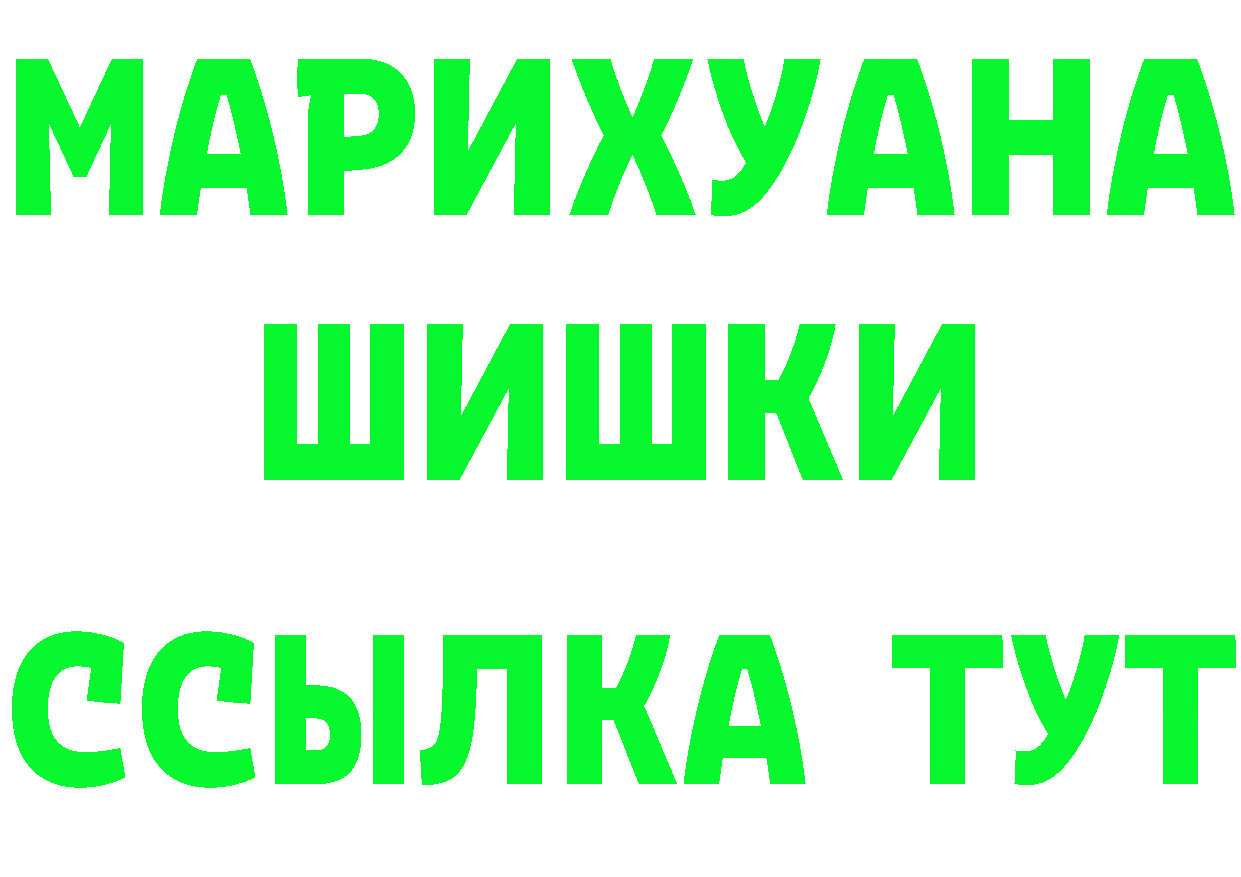 МАРИХУАНА
ШИШКИ
ССЫЛКА ТУТ